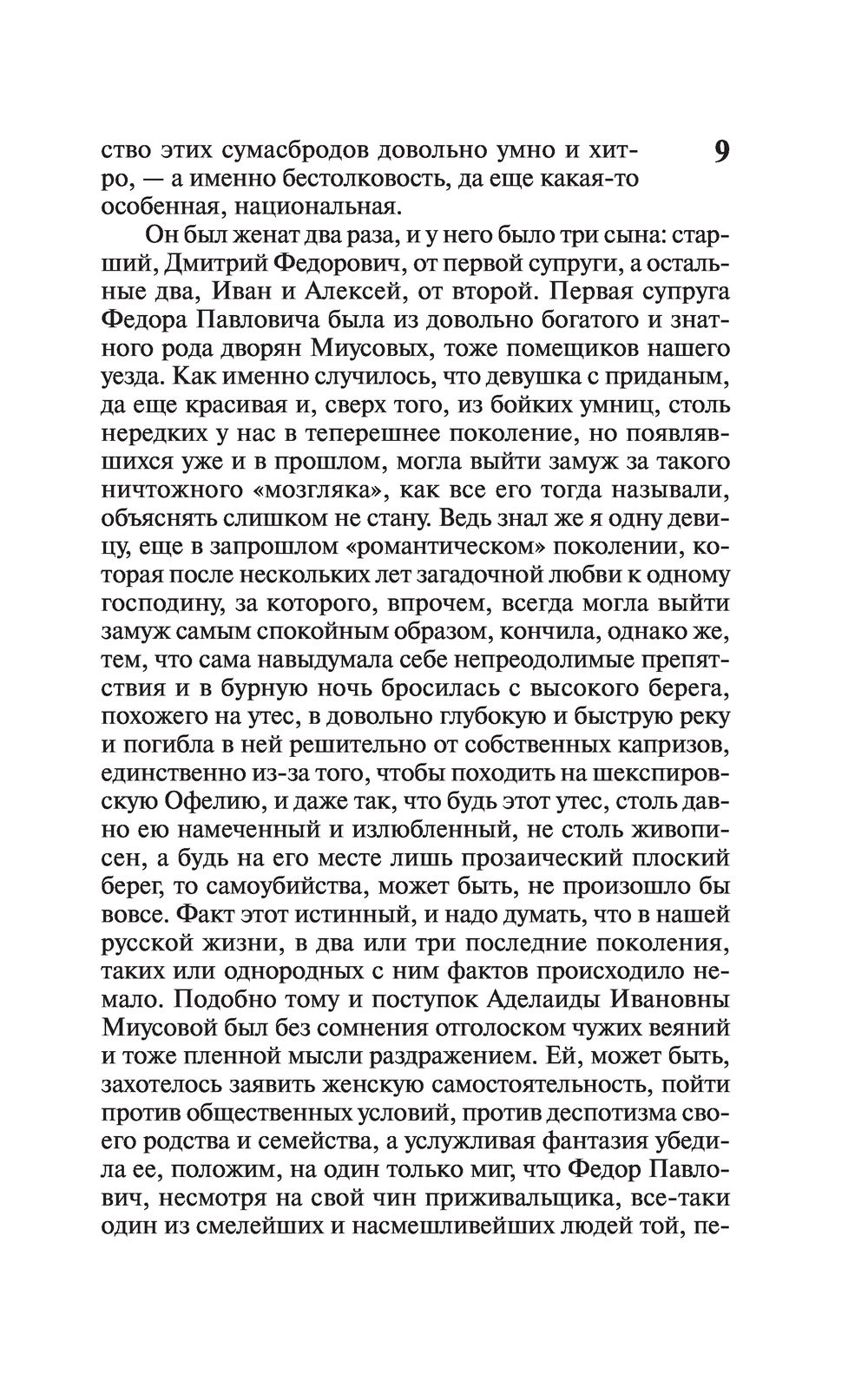 9

ство этих сумасбродов довольно умно и хитро, — а именно бестолковость, да еще какая-то особенная, национальная.

Он был женат два раза, и у него было три сына: старший, Дмитрий Федорович, от первой супруги, а остальные два, Иван и Алексей, от второй. Первая супруга Федора Павловича была из довольно богатого и знатного рода дворян Миусовых, тоже помещиков нашего уезда. Как именно случилось, что девушка с приданым, да еще красивая и, сверх того, из бойких умниц, столь нередких у нас в теперешнее поколение, но появлявшихся уже и в прошлом, могла выйти замуж за такого ничтожного «мозгляка», как все его тогда называли, объяснять слишком не стану. Ведь знал же я одну девицу, еще в запрошлом «романтическом» поколении, которая после нескольких лет загадочной любви к одному господину, за которого, впрочем, всегда могла выйти замуж самым спокойным образом, кончила, однако же, тем, что сама навыдумала себе непреодолимые препятствия и в бурную ночь бросилась с высокого берега, похожего на утес, в довольно глубокую и быструю реку и погибла в ней решительно от собственных капризов, единственно из-за того, чтобы походить на шекспировскую Офелию, и даже так, что будь этот утес, столь давно ею намеченный и излюбленный, не столь живописен, а будь на его месте лишь прозаический плоский берег, то самоубийства, может быть, не произошло бы вовсе. Факт этот истинный, и надо думать, что в нашей русской жизни, в два или три последние поколения, таких или однородных с ним фактов происходило немало. Подобно тому и поступок Аделаиды Ивановны Миусовой был без сомнения отголоском чужих веяний и тоже пленной мысли раздражением. Ей, может быть, захотелось заявить женскую самостоятельность, пойти против общественных условий, против деспотизма своего родства и семейства, а услужливая фантазия убедила ее, положим, на один только миг, что Федор Павлович, несмотря на свой чин приживальщика, все-таки один из смелейших и насмешливейших людей той, пе-